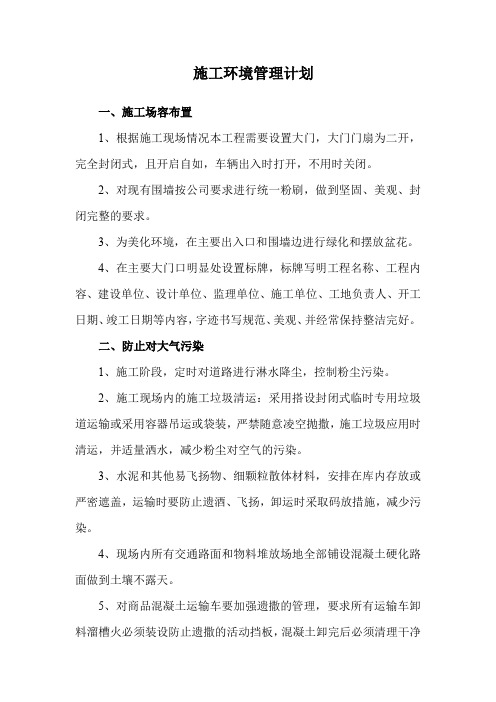 施工环境管理计划

一、施工场容布置

1、根据施工现场情况本工程需要设置大门，大门门扇为二开，完全封闭式，且开启自如，车辆出入时打开，不用时关闭。

2、对现有围墙按公司要求进行统一粉刷，做到坚固、美观、封闭完整的要求。

3、为美化环境，在主要出入口和围墙边进行绿化和摆放盆花。

4、在主要大门口明显处设置标牌，标牌写明工程名称、工程内容、建设单位、设计单位、监理单位、施工单位、工地负责人、开工日期、竣工日期等内容，字迹书写规范、美观、并经常保持整洁完好。

二、防止对大气污染

1、施工阶段，定时对道路进行淋水降尘，控制粉尘污染。

2、施工现场内的施工垃圾清运：采用搭设封闭式临时专用垃圾道运输或采用容器吊运或袋装，严禁随意凌空抛撒，施工垃圾应用时清运，并适量洒水，减少粉尘对空气的污染。

3、水泥和其他易飞扬物、细颗粒散体材料，安排在库内存放或严密遮盖，运输时要防止遗洒、飞扬，卸运时采取码放措施，减少污染。

4、现场内所有交通路面和物料堆放场地全部铺设混凝土硬化路面做到土壤不露天。

5、对商品混凝土运输车要加强遗撒的管理，要求所有运输车卸料溜槽火必须装设防止遗撒的活动挡板，混凝土卸完后必须清理干净